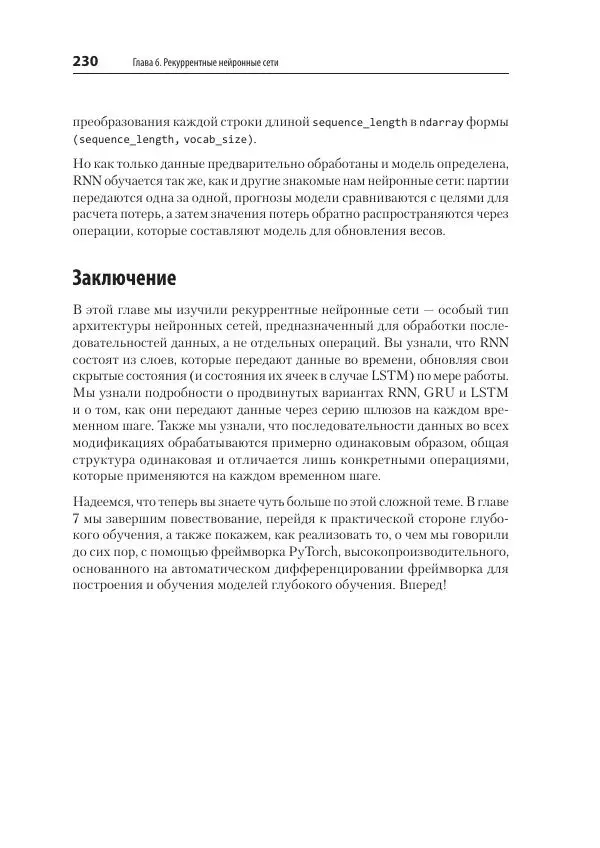 230 Глава 6. Рекуррентные нейронные сети

преобразования каждой строки длиной sequence_length в ndarray формы (sequence_length, vocab_size).

Но как только данные предварительно обработаны и модель определена, RNN обучается так же, как и другие знакомые нам нейронные сети: партии передаются одна за одной, прогнозы модели сравниваются с целями для расчета потерь, а затем значения потерь обратно распространяются через операции, которые составляют модель для обновления весов.

Заключение

В этой главе мы изучили рекуррентные нейронные сети — особый тип архитектуры нейронных сетей, предназначенный для обработки последовательностей данных, а не отдельных операций. Вы узнали, что RNN состоят из слоев, которые передают данные во времени, обновляя свои скрытые состояния (и состояния их ячеек в случае LSTM) по мере работы. Мы узнали подробности о продвинутых вариантах RNN, GRU и LSTM и о том, как они передают данные через серию шлюзов на каждом временном шаге. Также мы узнали, что последовательности данных во всех модификациях обрабатываются примерно одинаковым образом, общая структура одинаковая и отличается лишь конкретными операциями, которые применяются на каждом временном шаге.

Надеемся, что теперь вы знаете чуть больше по этой сложной теме. В главе 7 мы завершим повествование, перейдя к практической стороне глубокого обучения, а также покажем, как реализовать то, о чем мы говорили до сих пор, с помощью фреймворка PyTorch, высокопроизводительного, основанного на автоматическом дифференцировании фреймворка для построения и обучения моделей глубокого обучения. Вперед!